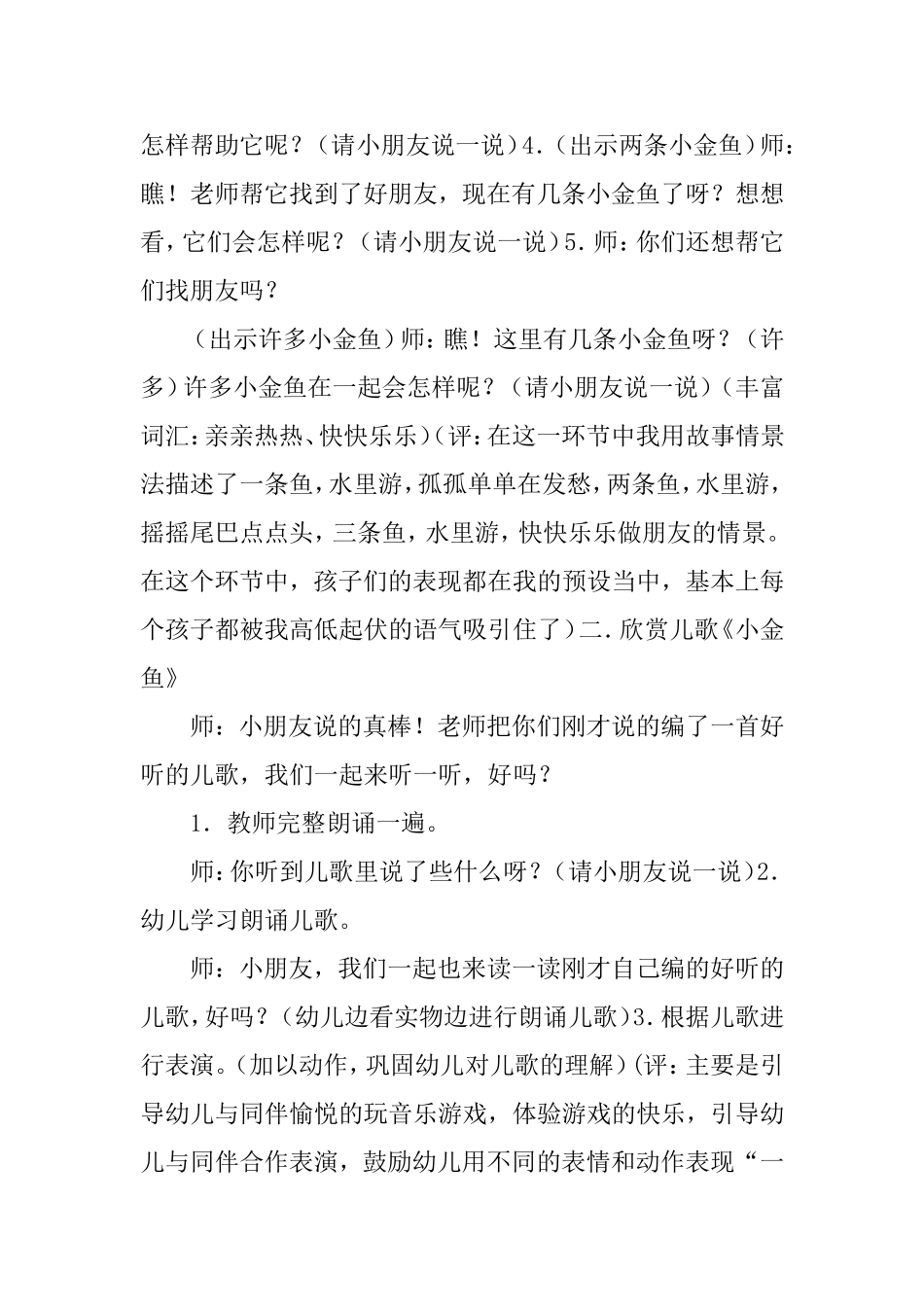 怎样帮助它呢？（请小朋友说一说）4.（出示两条小金鱼）师：瞧！老师帮它找到了好朋友，现在有几条小金鱼了呀？想想看，它们会怎样呢？（请小朋友说一说）5.师：你们还想帮它们找朋友吗？

（出示许多小金鱼）师：瞧！这里有几条小金鱼呀？（许多）许多小金鱼在一起会怎样呢？（请小朋友说一说）（丰富词汇：亲亲热热、快快乐乐）（评：在这一环节中我用故事情景法描述了一条鱼，水里游，孤孤单单在发愁，两条鱼，水里游，摇摇尾巴点点头，三条鱼，水里游，快快乐乐做朋友的情景。在这个环节中，孩子们的表现都在我的预设当中，基本上每个孩子都被我高低起伏的语气吸引住了）二.欣赏儿歌《小金鱼》

师：小朋友说的真棒！老师把你们刚才说的编了一首好听的儿歌，我们一起来听一听，好吗？

1.教师完整朗诵一遍。

师：你听到儿歌里说了些什么呀？（请小朋友说一说）2.幼儿学习朗诵儿歌。

师：小朋友，我们一起也来读一读刚才自己编的好听的儿歌，好吗？（幼儿边看实物边进行朗诵儿歌）3.根据儿歌进行表演。（加以动作，巩固幼儿对儿歌的理解）（评：主要是引导幼儿与同伴愉悦的玩音乐游戏，体验游戏的快乐，引导幼儿与同伴合作表演，鼓励幼儿用不同的表情和动作表现“一